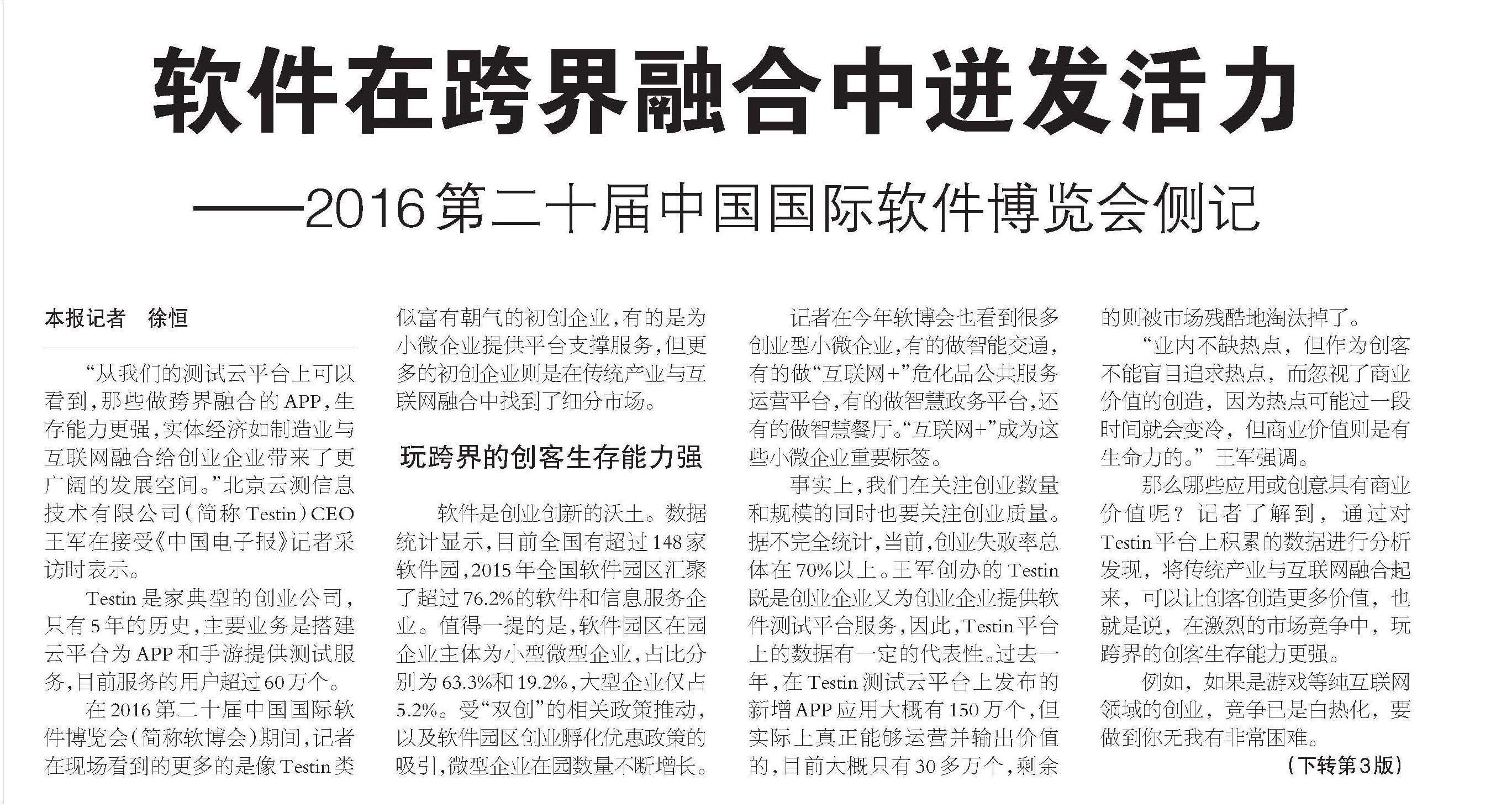 软件在跨界融合中迸发活力

——2016第二十届中国国际软件博览会侧记

本报记者　徐恒

“从我们的测试云平台上可以看到，那些做跨界融合的APP，生存能力更强，实体经济如制造业与互联网融合给创业企业带来了更广阔的发展空间。”北京云测信息技术有限公司（简称Testin）CEO王军在接受《中国电子报》记者采访时表示。

Testin是家典型的创业公司，只有5年的历史，主要业务是搭建云平台为APP和手游提供测试服务，目前服务的用户超过60万个。

在2016第二十届中国国际软件博览会（简称软博会）期间，记者在现场看到的更多的是像Testin类似富有朝气的初创企业，有的是为小微企业提供平台支撑服务，但更多的初创企业则是在传统产业与互联网融合中找到了细分市场。

玩跨界的创客生存能力强

软件是创业创新的沃土。数据统计显示，目前全国有超过148家软件园，2015年全国软件园区汇聚了超过76.2%的软件和信息服务企业。值得一提的是，软件园区在园企业主体为小型微型企业，占比分别为63.3%和19.2%，大型企业仅占5.2%。受“双创”的相关政策推动，以及软件园区创业孵化优惠政策的吸引，微型企业在园数量不断增长。

记者在今年软博会也看到很多创业型小微企业，有的做智能交通，有的做“互联网+”危化品公共服务运营平台，有的做智慧政务平台，还有的做智慧餐厅。“互联网+”成为这些小微企业重要标签。

事实上，我们在关注创业数量和规模的同时也要关注创业质量。据不完全统计，当前，创业失败率总体在70%以上。王军创办的Testin既是创业企业又为创业企业提供软件测试平台服务，因此，Testin平台上的数据有一定的代表性。过去一年，在Testin测试云平台上发布的新增APP应用大概有150万个，但实际上真正能够运营并输出价值的，目前大概只有30多万个，剩余的则被市场残酷地淘汰掉了。

“业内不缺热点，但作为创客不能盲目追求热点，而忽视了商业价值的创造，因为热点可能过一段时间就会变冷，但商业价值则是有生命力的。”王军强调。

那么哪些应用或创意具有商业价值呢？记者了解到，通过对Testin平台上积累的数据进行分析发现，将传统产业与互联网融合起来，可以让创客创造更多价值，也就是说，在激烈的市场竞争中，玩跨界的创客生存能力更强。

例如，如果是游戏等纯互联网领域的创业，竞争已是白热化，要做到你无我有非常困难。

（下转第3版）